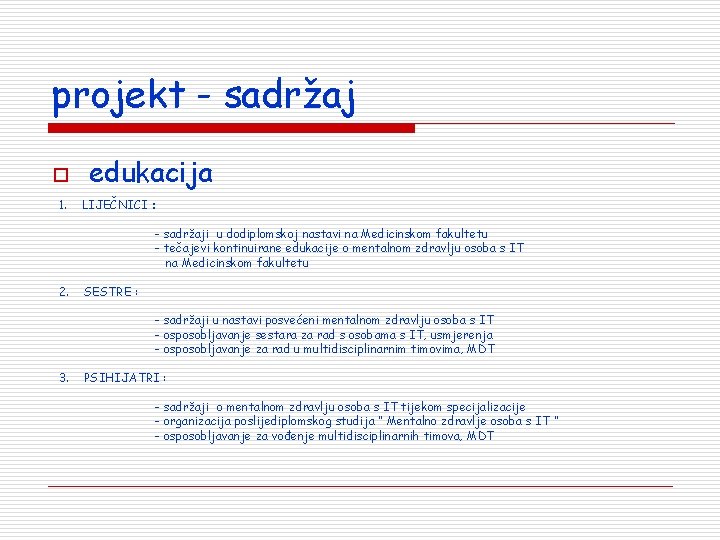 projekt - sadržaj

edukacija

1. LIJEČNICI :

- sadržaji u dodiplomskoj nastavi na Medicinskom fakultetu
- tečajevi kontinuirane edukacije o mentalnom zdravlju osoba s IT na Medicinskom fakultetu

2. SESTRE :

- sadržaji u nastavi posvećeni mentalnom zdravlju osoba s IT
- osposobljavanje sestara za rad s osobama s IT, usmjerenja
- osposobljavanje za rad u multidisciplinarnim timovima, MDT

3. PSIHIJATRI :

- sadržaji o mentalnom zdravlju osoba s IT tijekom specijalizacije
- organizacija poslijediplomskog studija " Mentalno zdravlje osoba s IT "
- osposobljavanje za vođenje multidisciplinarnih timova, MDT